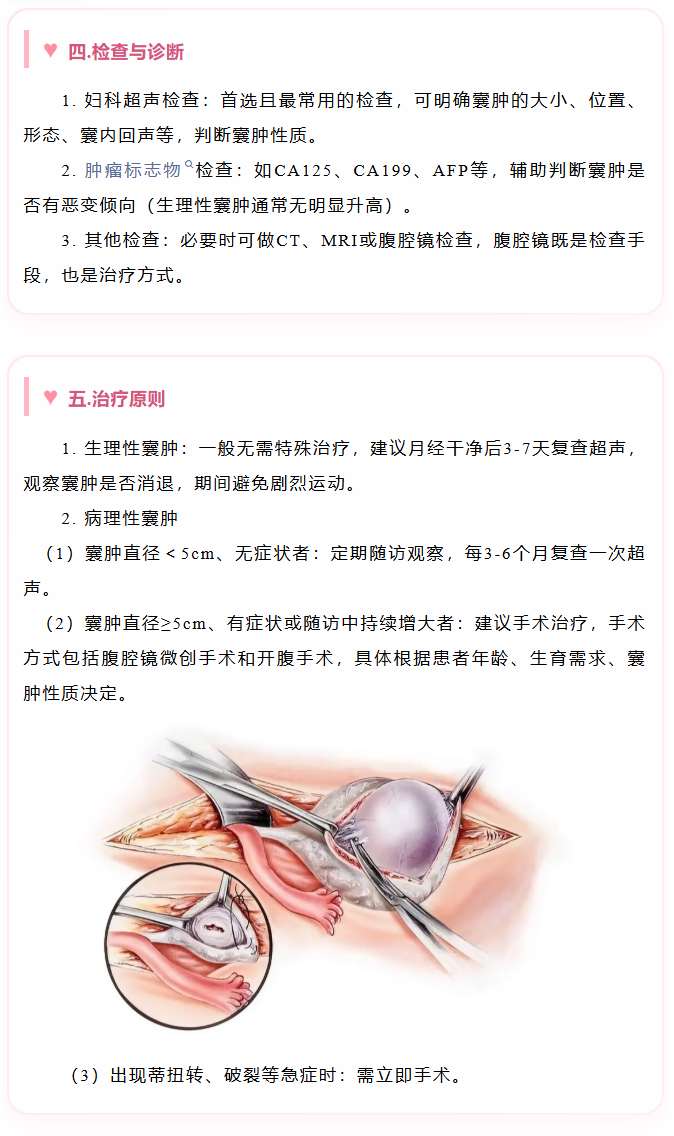 ♥ 四.检查与诊断

1.妇科超声检查：首选且最常用的检查，可明确囊肿的大小、位置、形态、囊内回声等，判断囊肿性质。

2.肿瘤标志物检查：如CA125、CA199、AFP等，辅助判断囊肿是否有恶变倾向（生理性囊肿通常无明显升高）。

3.其他检查：必要时可做CT、MRI或腹腔镜检查，腹腔镜既是检查手段，也是治疗方式。

♥ 五.治疗原则

1.生理性囊肿：一般无需特殊治疗，建议月经干净后3-7天复查超声，观察囊肿是否消退，期间避免剧烈运动。

2.病理性囊肿

（1）囊肿直径＜5cm、无症状者：定期随访观察，每3-6个月复查一次超声。

（2）囊肿直径≥5cm、有症状或随访中持续增大者：建议手术治疗，手术方式包括腹腔镜微创手术和开腹手术，具体根据患者年龄、生育需求、囊肿性质决定。

（3）出现蒂扭转、破裂等急症时：需立即手术。